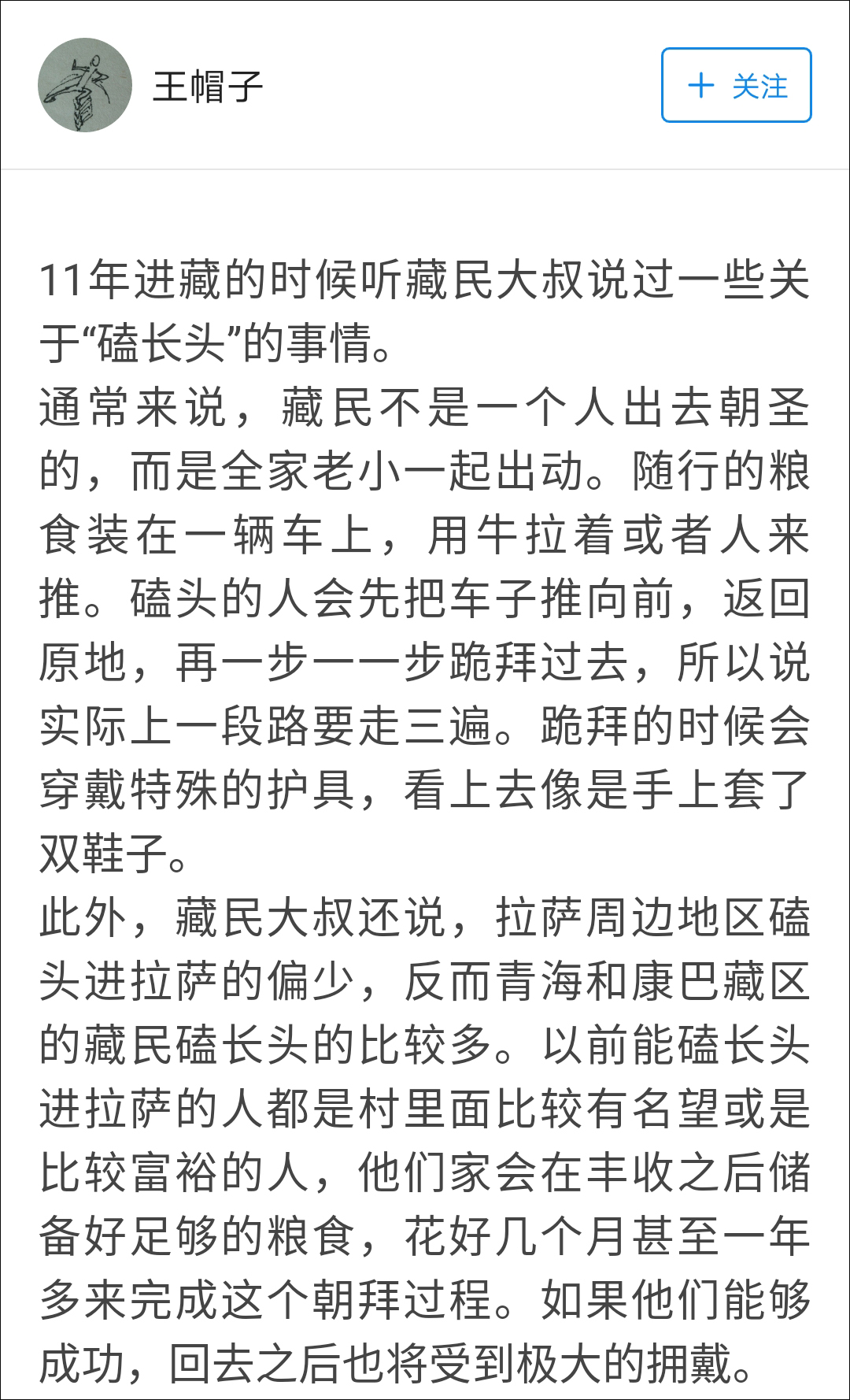 王帽子

+ 关注

11年进藏的时候听藏民大叔说过一些关于“磕长头”的事情。
通常来说，藏民不是一个人出去朝圣的，而是全家老小一起出动。随行的粮食装在一辆车上，用牛拉着或者人来推。磕头的人会先把车子推向前，返回原地，再一步一一步跪拜过去，所以说实际上一段路要走三遍。跪拜的时候会穿戴特殊的护具，看上去像是手上套了双鞋子。
此外，藏民大叔还说，拉萨周边地区磕头进拉萨的偏少，反而青海和康巴藏区的藏民磕长头的比较多。以前能磕长头进拉萨的人都是村里面比较有名望或是比较富裕的人，他们家会在丰收之后储备好足够的粮食，花好几个月甚至一年多来完成这个朝拜过程。如果他们能够成功，回去之后也将受到极大的拥戴。